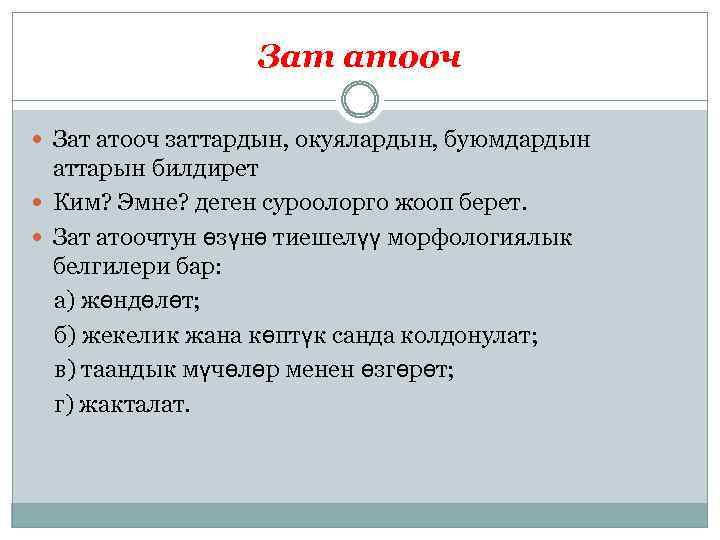 Зат атооч

• Зат атооч заттардын, окуялардын, буюмдардын аттарын билдирет

• Ким? Эмне? деген суроолорго жооп берет.

• Зат атоочтун өзүнө тиешелүү морфологиялык белгилери бар:

а) жөндөлөт;

б) жекелик жана көптүк санда колдонулат;

в) таандык мүчөлөр менен өзгөрөт;

г) жакталат.